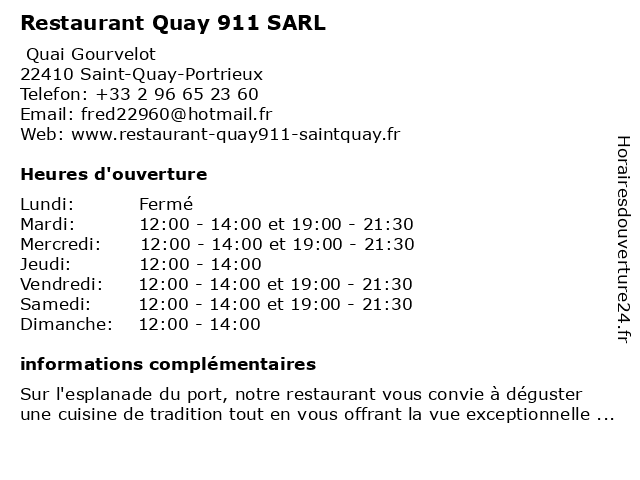 Restaurant Quay 911 SARL

Quai Gourvelot
22410 Saint-Quay-Portrieux
Telefon: +33 2 96 65 23 60
Email: fred22960@hotmail.fr
Web: www.restaurant-quay911-saintquay.fr

Heures d'ouverture

| Lundi: | Fermé |
|---|---|
| Mardi: | 12:00 - 14:00 et 19:00 - 21:30 |
| Mercredi: | 12:00 - 14:00 et 19:00 - 21:30 |
| Jeudi: | 12:00 - 14:00 |
| Vendredi: | 12:00 - 14:00 et 19:00 - 21:30 |
| Samedi: | 12:00 - 14:00 et 19:00 - 21:30 |
| Dimanche: | 12:00 - 14:00 |

informations complémentaires

Sur l'esplanade du port, notre restaurant vous convie à déguster une cuisine de tradition tout en vous offrant la vue exceptionnelle ...

Horairesdouverture24.fr